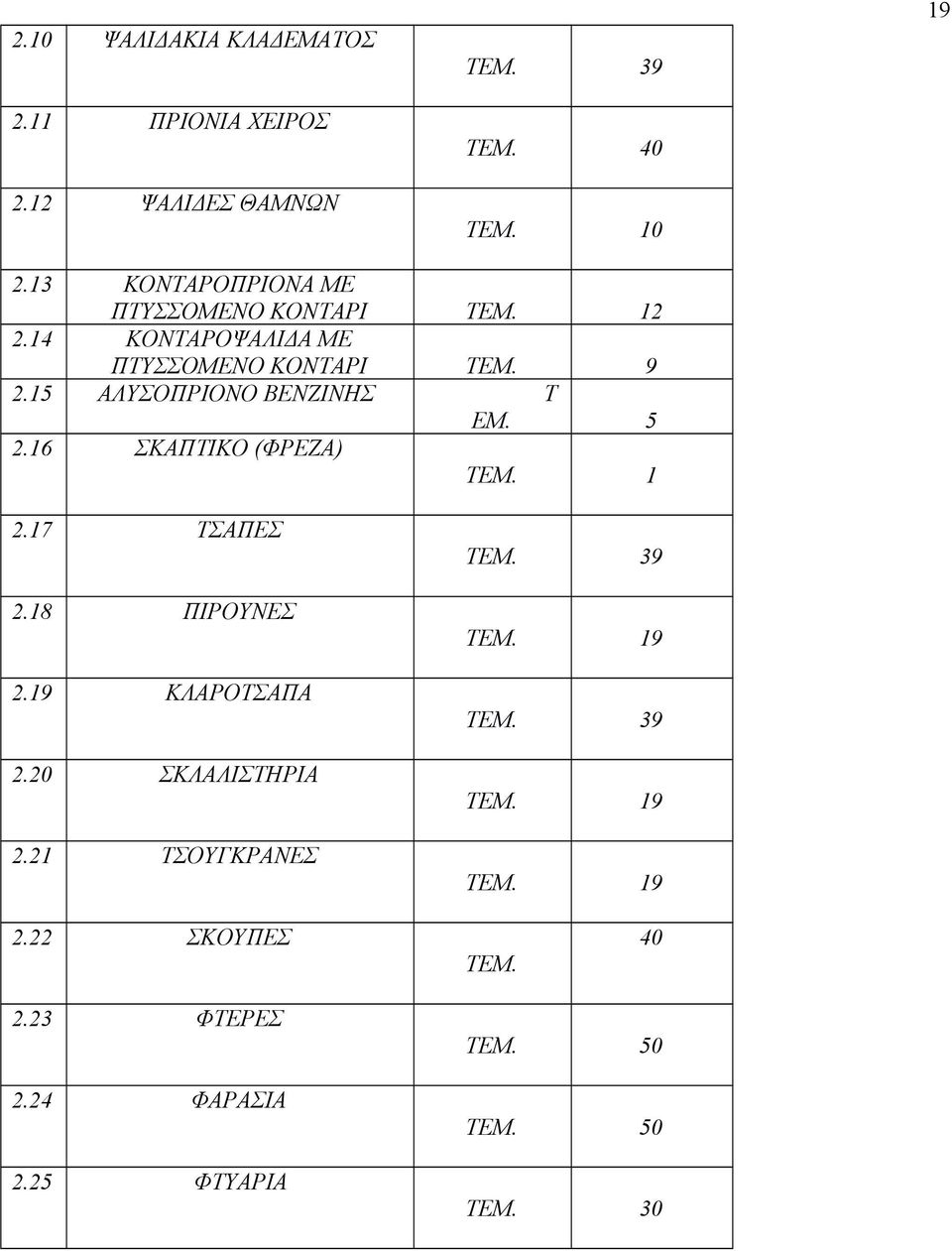 19

| | | | |
|---|---|---|---|
| 2.10 | ΨΑΛΙΔΑΚΙΑ ΚΛΑΔΕΜΑΤΟΣ | ΤΕΜ. | 39 |
| 2.11 | ΠΡΙΟΝΙΑ ΧΕΙΡΟΣ | ΤΕΜ. | 40 |
| 2.12 | ΨΑΛΙΔΕΣ ΘΑΜΝΩΝ | ΤΕΜ. | 10 |
| 2.13 | ΚΟΝΤΑΡΟΠΡΙΟΝΑ ΜΕ ΠΤΥΣΣΟΜΕΝΟ ΚΟΝΤΑΡΙ | ΤΕΜ. | 12 |
| 2.14 | ΚΟΝΤΑΡΟΨΑΛΙΔΑ ΜΕ ΠΤΥΣΣΟΜΕΝΟ ΚΟΝΤΑΡΙ | ΤΕΜ. | 9 |
| 2.15 | ΑΛΥΣΟΠΡΙΟΝΟ ΒΕΝΖΙΝΗΣ | Τ ΕΜ. | 5 |
| 2.16 | ΣΚΑΠΤΙΚΟ (ΦΡΕΖΑ) | ΤΕΜ. | 1 |
| 2.17 | ΤΣΑΠΕΣ | ΤΕΜ. | 39 |
| 2.18 | ΠΙΡΟΥΝΕΣ | ΤΕΜ. | 19 |
| 2.19 | ΚΛΑΡΟΤΣΑΠΑ | ΤΕΜ. | 39 |
| 2.20 | ΣΚΛΑΛΙΣΤΗΡΙΑ | ΤΕΜ. | 19 |
| 2.21 | ΤΣΟΥΓΚΡΑΝΕΣ | ΤΕΜ. | 19 |
| 2.22 | ΣΚΟΥΠΕΣ | ΤΕΜ. | 40 |
| 2.23 | ΦΤΕΡΕΣ | ΤΕΜ. | 50 |
| 2.24 | ΦΑΡΑΣΙΑ | ΤΕΜ. | 50 |
| 2.25 | ΦΤΥΑΡΙΑ | ΤΕΜ. | 30 |